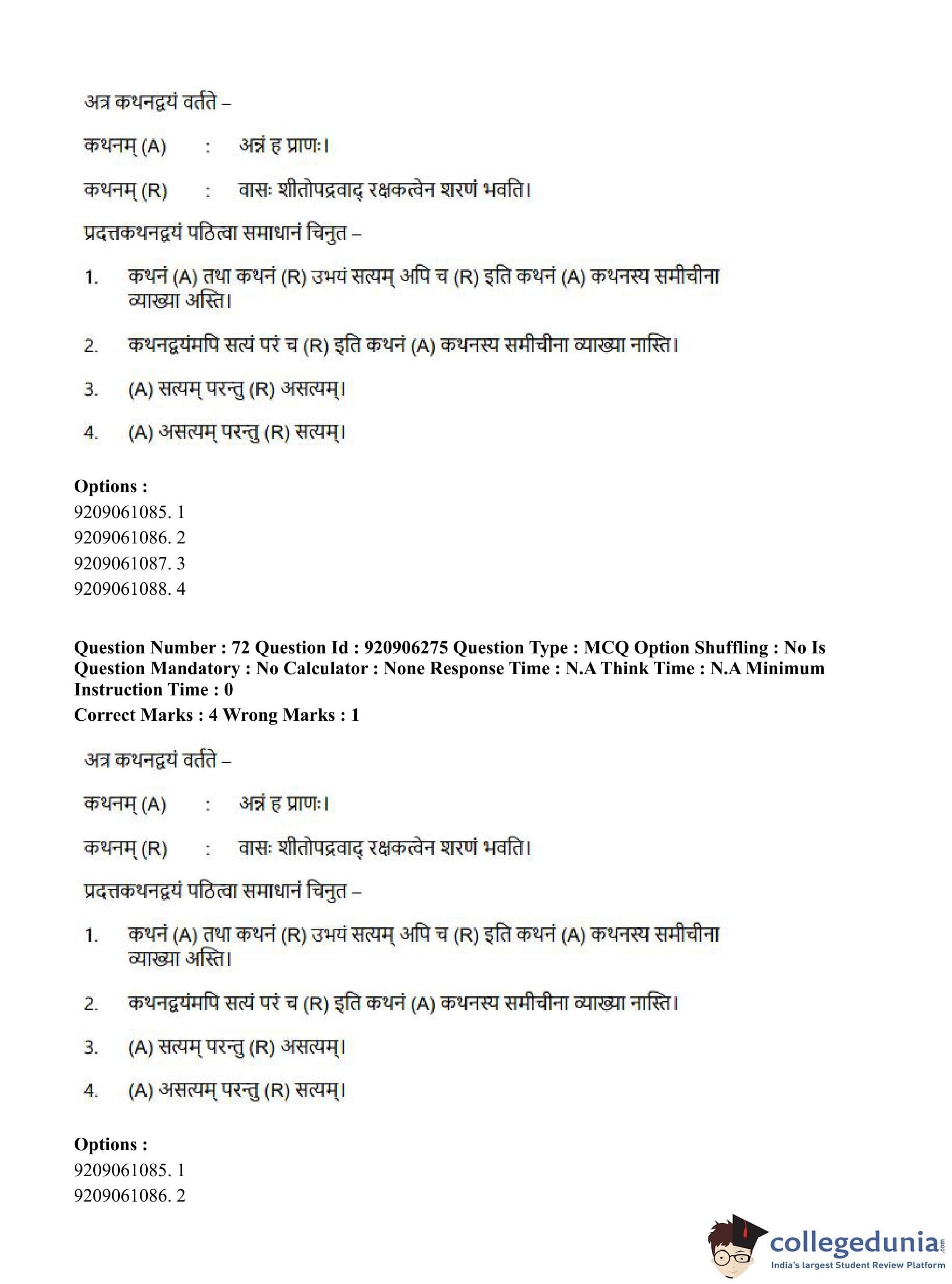 अत्र कथनद्वयं वर्तते –

कथनम् (A) : अन्नं ह प्राणः।

कथनम् (R) : वासः शीतोपद्रवाद् रक्षकत्वेन शरणं भवति।

प्रदत्तकथनद्वयं पठित्वा समाधानं चिनुत –

1. कथनं (A) तथा कथनं (R) उभयं सत्यम् अपि च (R) इति कथनं (A) कथनस्य समीचीना व्याख्या अस्ति।

2. कथनद्वयंमपि सत्यं परं च (R) इति कथनं (A) कथनस्य समीचीना व्याख्या नास्ति।

3. (A) सत्यम् परन्तु (R) असत्यम्।

4. (A) असत्यम् परन्तु (R) सत्यम्।

Options :
9209061085. 1
9209061086. 2
9209061087. 3
9209061088. 4

Question Number : 72 Question Id : 920906275 Question Type : MCQ Option Shuffling : No Is Question Mandatory : No Calculator : None Response Time : N.A Think Time : N.A Minimum Instruction Time : 0
Correct Marks : 4 Wrong Marks : 1

अत्र कथनद्वयं वर्तते –

कथनम् (A) : अन्नं ह प्राणः।

कथनम् (R) : वासः शीतोपद्रवाद् रक्षकत्वेन शरणं भवति।

प्रदत्तकथनद्वयं पठित्वा समाधानं चिनुत –

1. कथनं (A) तथा कथनं (R) उभयं सत्यम् अपि च (R) इति कथनं (A) कथनस्य समीचीना व्याख्या अस्ति।

2. कथनद्वयंमपि सत्यं परं च (R) इति कथनं (A) कथनस्य समीचीना व्याख्या नास्ति।

3. (A) सत्यम् परन्तु (R) असत्यम्।

4. (A) असत्यम् परन्तु (R) सत्यम्।

Options :
9209061085. 1
9209061086. 2

collegedunia.com
India's largest Student Review Platform